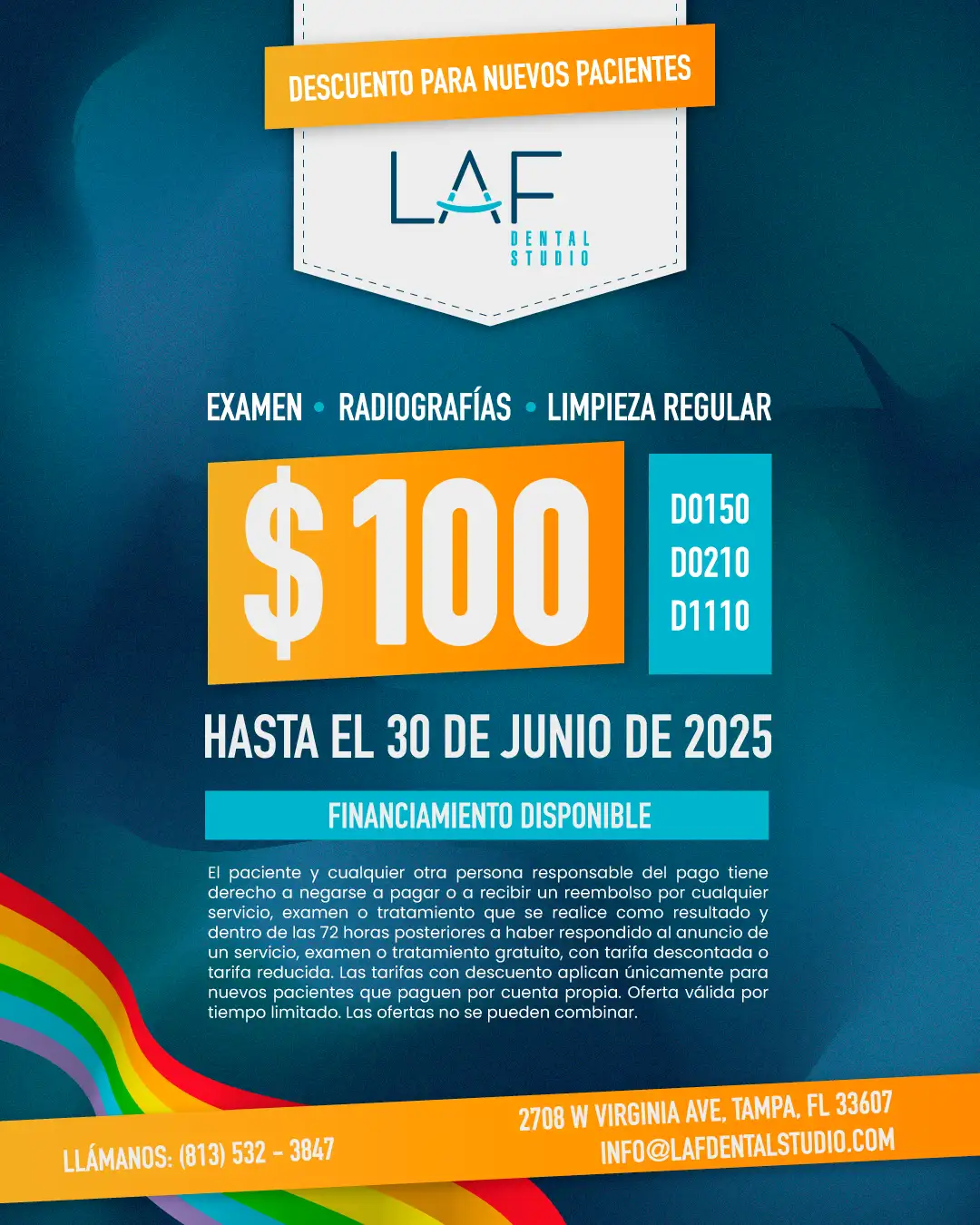 DESCUENTO PARA NUEVOS PACIENTES

LAF
DENTAL
STUDIO

EXAMEN • RADIOGRAFÍAS • LIMPIEZA REGULAR

$100

D0150
D0210
D1110

HASTA EL 30 DE JUNIO DE 2025

FINANCIAMIENTO DISPONIBLE

El paciente y cualquier otra persona responsable del pago tiene derecho a negarse a pagar o a recibir un reembolso por cualquier servicio, examen o tratamiento que se realice como resultado y dentro de las 72 horas posteriores a haber respondido al anuncio de un servicio, examen o tratamiento gratuito, con tarifa descontada o tarifa reducida. Las tarifas con descuento aplican únicamente para nuevos pacientes que paguen por cuenta propia. Oferta válida por tiempo limitado. Las ofertas no se pueden combinar.

LLÁMANOS: (813) 532 - 3847

2708 W VIRGINIA AVE, TAMPA, FL 33607
INFO@LAFDENTALSTUDIO.COM